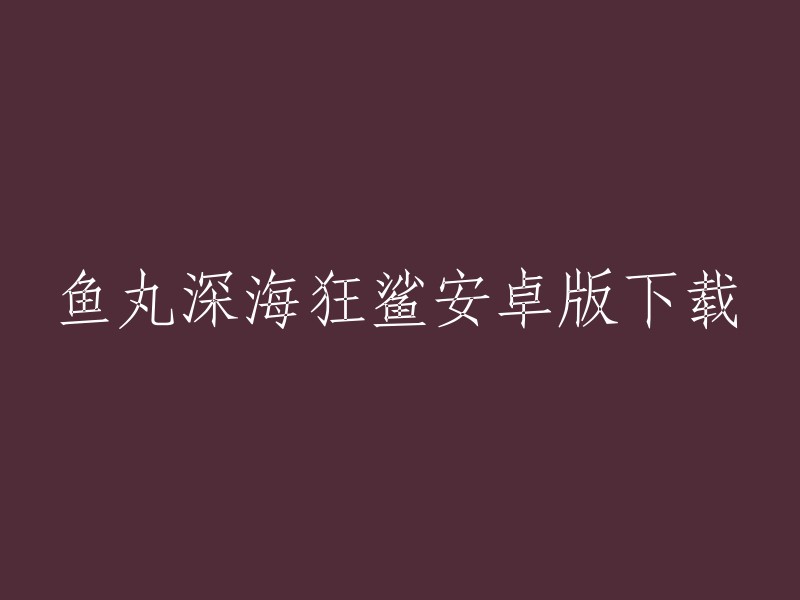 鱼丸深海狂鲨安卓版下载